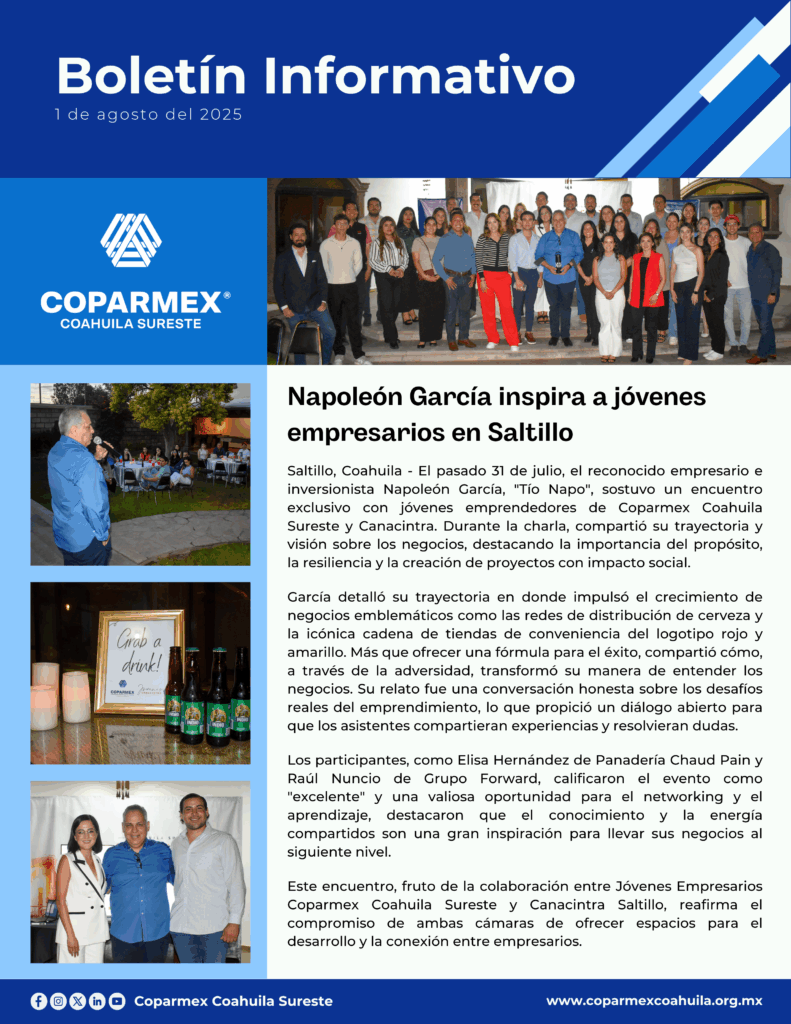 Boletín Informativo
1 de agosto del 2025

COPARMEX®
COAHUILA SURESTE

Grab a drink!
COPARMEX

Napoleón García inspira a jóvenes empresarios en Saltillo

Saltillo, Coahuila - El pasado 31 de julio, el reconocido empresario e inversionista Napoleón García, "Tío Napo", sostuvo un encuentro exclusivo con jóvenes emprendedores de Coparmex Coahuila Sureste y Canacintra. Durante la charla, compartió su trayectoria y visión sobre los negocios, destacando la importancia del propósito, la resiliencia y la creación de proyectos con impacto social.

García detalló su trayectoria en donde impulsó el crecimiento de negocios emblemáticos como las redes de distribución de cerveza y la icónica cadena de tiendas de conveniencia del logotipo rojo y amarillo. Más que ofrecer una fórmula para el éxito, compartió cómo, a través de la adversidad, transformó su manera de entender los negocios. Su relato fue una conversación honesta sobre los desafíos reales del emprendimiento, lo que propició un diálogo abierto para que los asistentes compartieran experiencias y resolvieran dudas.

Los participantes, como Elisa Hernández de Panadería Chaud Pain y Raúl Nuncio de Grupo Forward, calificaron el evento como "excelente" y una valiosa oportunidad para el networking y el aprendizaje, destacaron que el conocimiento y la energía compartidos son una gran inspiración para llevar sus negocios al siguiente nivel.

Este encuentro, fruto de la colaboración entre Jóvenes Empresarios Coparmex Coahuila Sureste y Canacintra Saltillo, reafirma el compromiso de ambas cámaras de ofrecer espacios para el desarrollo y la conexión entre empresarios.

Coparmex Coahuila Sureste
www.coparmexcoahuila.org.mx